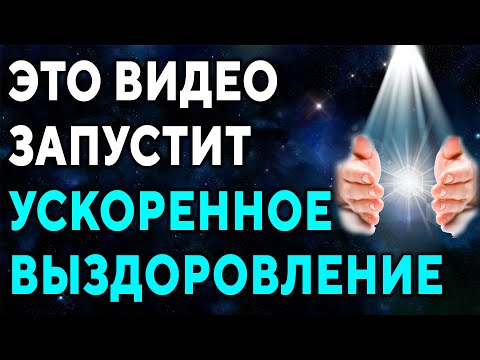 ЭТО ВИДЕО ЗАПУСТИТ УСКОРЕННОЕ ВЫЗДОРОВЛЕНИЕ